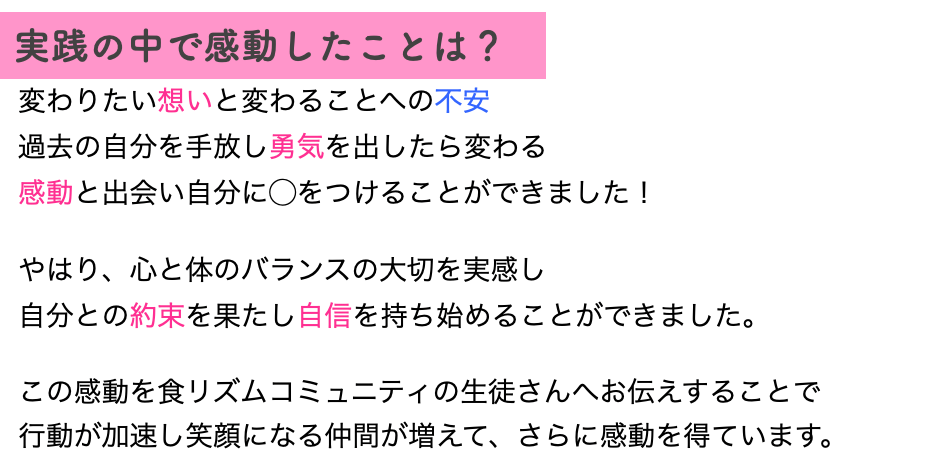 実践の中で感動したことは？

変わりたい想いと変わることへの不安
過去の自分を手放し勇気を出したら変わる
感動と出会い自分に◯をつけることができました！

やはり、心と体のバランスの大切を実感し
自分との約束を果たし自信を持ち始めることができました。

この感動を食リズムコミュニティの生徒さんへお伝えすることで
行動が加速し笑顔になる仲間が増えて、さらに感動を得ています。